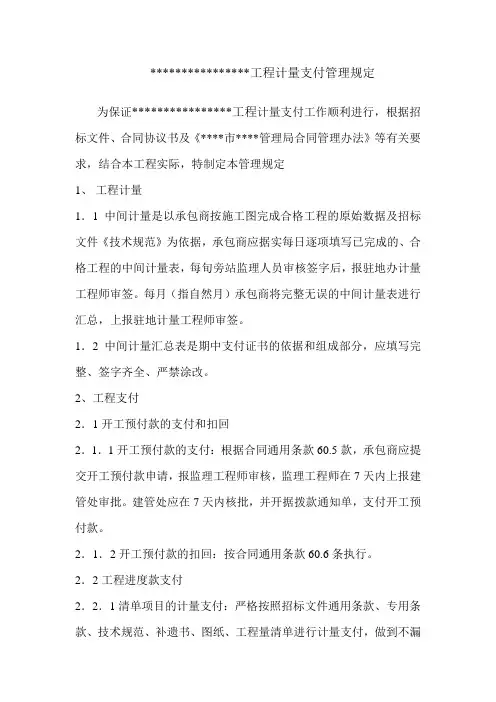 ****************工程计量支付管理规定

为保证****************工程计量支付工作顺利进行，根据招标文件、合同协议书及《****市****管理局合同管理办法》等有关要求，结合本工程实际，特制定本管理规定

1、 工程计量

1．1 中间计量是以承包商按施工图完成合格工程的原始数据及招标文件《技术规范》为依据，承包商应据实每日逐项填写已完成的、合格工程的中间计量表，每旬旁站监理人员审核签字后，报驻地办计量工程师审签。每月（指自然月）承包商将完整无误的中间计量表进行汇总，上报驻地计量工程师审签。

1．2 中间计量汇总表是期中支付证书的依据和组成部分，应填写完整、签字齐全、严禁涂改。

2、工程支付

2．1 开工预付款的支付和扣回

2．1．1 开工预付款的支付：根据合同通用条款 60.5 款，承包商应提交开工预付款申请，报监理工程师审核，监理工程师在 7 天内上报建管处审批。建管处应在 7 天内核批，并开据拨款通知单，支付开工预付款。

2．1．2 开工预付款的扣回：按合同通用条款 60.6 条执行。

2．2 工程进度款支付

2．2．1 清单项目的计量支付：严格按照招标文件通用条款、专用条款、技术规范、补遗书、图纸、工程量清单进行计量支付，做到不漏